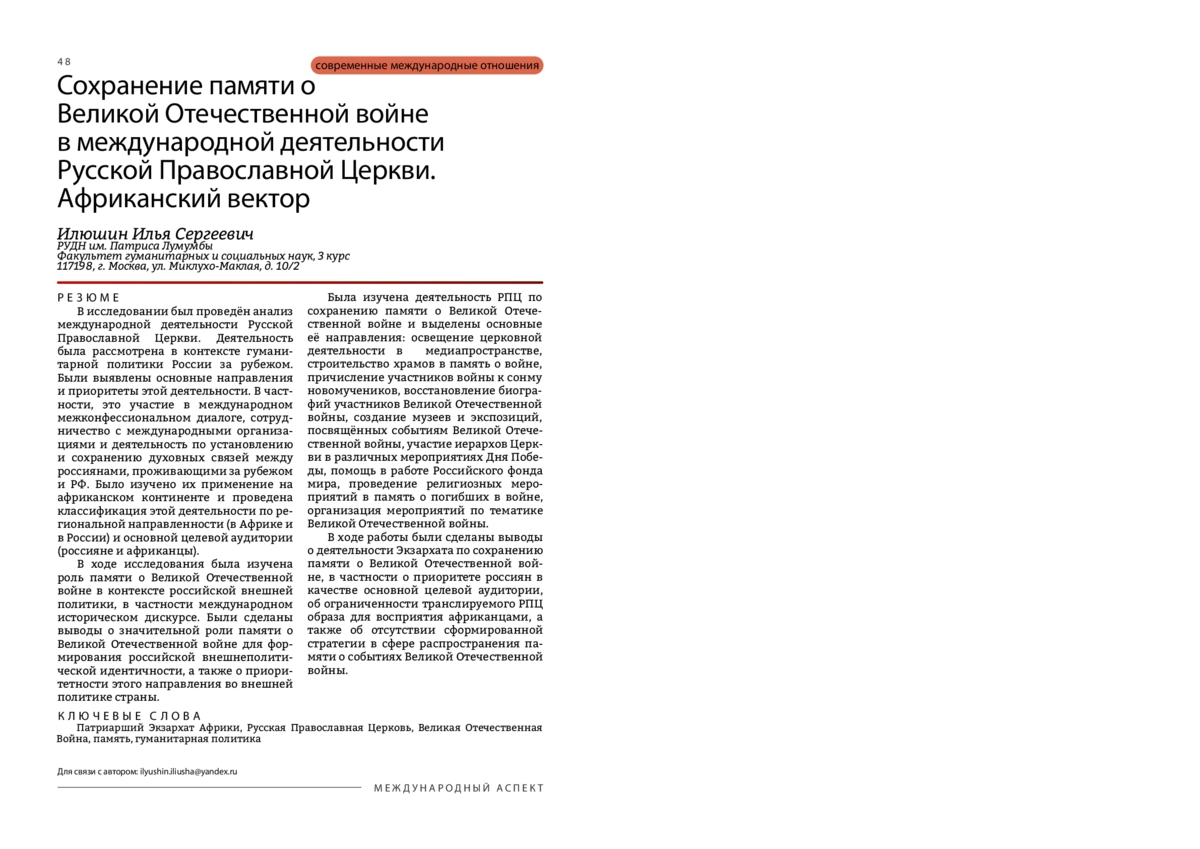 48

современные международные отношения

Сохранение памяти о Великой Отечественной войне в международной деятельности Русской Православной Церкви. Африканский вектор

Илюшин Илья Сергеевич
РУДН им. Патриса Лумумбы
Факультет гуманитарных и социальных наук, 3 курс
117198, г. Москва, ул. Миклухо-Маклая, д. 10/2

РЕЗЮМЕ

В исследовании был проведён анализ международной деятельности Русской Православной Церкви. Деятельность была рассмотрена в контексте гуманитарной политики России за рубежом. Были выявлены основные направления и приоритеты этой деятельности. В частности, это участие в международном межконфессиональном диалоге, сотрудничество с международными организациями и деятельность по установлению и сохранению духовных связей между россиянами, проживающими за рубежом и РФ. Было изучено их применение на африканском континенте и проведена классификация этой деятельности по региональной направленности (в Африке и в России) и основной целевой аудитории (россияне и африканцы).

В ходе исследования была изучена роль памяти о Великой Отечественной войне в контексте российской внешней политики, в частности международном историческом дискурсе. Были сделаны выводы о значительной роли памяти о Великой Отечественной войне для формирования российской внешнеполитической идентичности, а также о приоритетности этого направления во внешней политике страны.

Была изучена деятельность РПЦ по сохранению памяти о Великой Отечественной войне и выделены основные её направления: освещение церковной деятельности в медиапространстве, строительство храмов в память о войне, причисление участников войны к сонму новомучеников, восстановление биографий участников Великой Отечественной войны, создание музеев и экспозиций, посвящённых событиям Великой Отечественной войны, участие иерархов Церкви в различных мероприятиях Дня Победы, помощь в работе Российского фонда мира, проведение религиозных мероприятий в память о погибших в войне, организация мероприятий по тематике Великой Отечественной войны.

В ходе работы были сделаны выводы о деятельности Экзархата по сохранению памяти о Великой Отечественной войне, в частности о приоритете россиян в качестве основной целевой аудитории, об ограниченности транслируемого РПЦ образа для восприятия африканцами, а также об отсутствии сформированной стратегии в сфере распространения памяти о событиях Великой Отечественной войны.

КЛЮЧЕВЫЕ СЛОВА

Патриарший Экзархат Африки, Русская Православная Церковь, Великая Отечественная Война, память, гуманитарная политика

Для связи с автором: ilyushin.iliusha@yandex.ru

МЕЖДУНАРОДНЫЙ АСПЕКТ